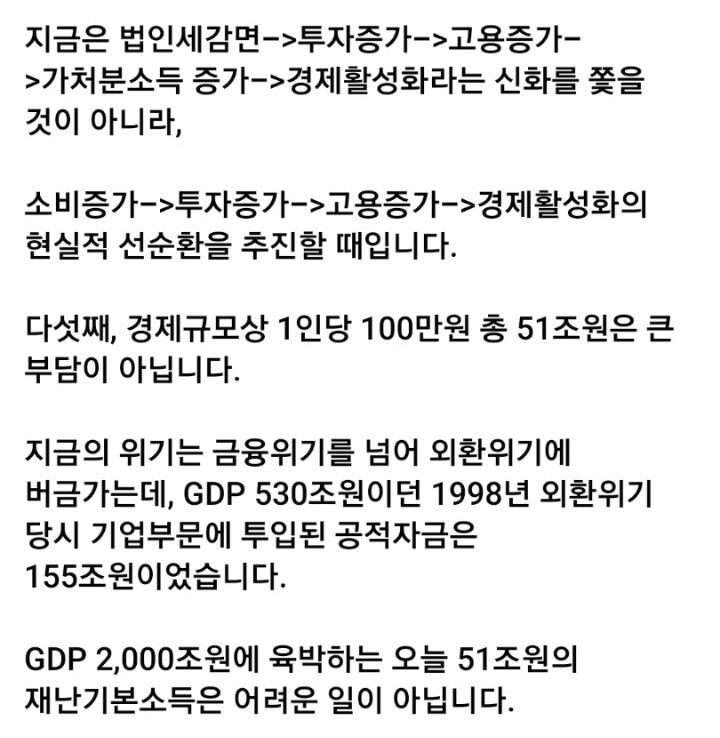 지금은 법인세감면->투자증가->고용증가->가처분소득 증가->경제활성화라는 신화를 쫓을 것이 아니라,

소비증가->투자증가->고용증가->경제활성화의 현실적 선순환을 추진할 때입니다.

다섯째, 경제규모상 1인당 100만원 총 51조원은 큰 부담이 아닙니다.

지금의 위기는 금융위기를 넘어 외환위기에 버금가는데, GDP 530조원이던 1998년 외환위기 당시 기업부문에 투입된 공적자금은 155조원이었습니다.

GDP 2,000조원에 육박하는 오늘 51조원의 재난기본소득은 어려운 일이 아닙니다.